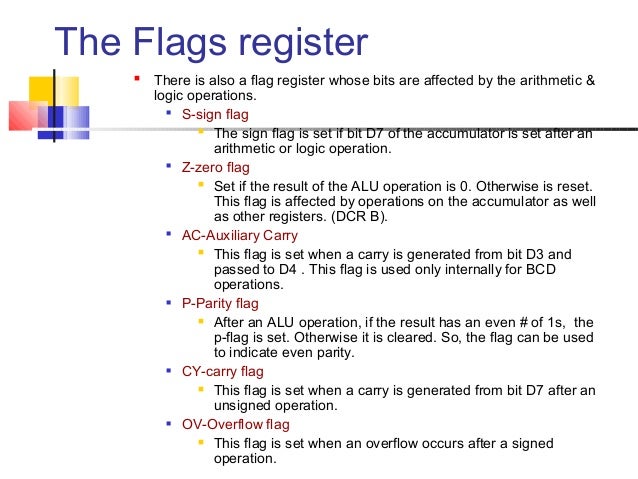 The Flags register

There is also a flag register whose bits are affected by the arithmetic & logic operations.

S-sign flag

The sign flag is set if bit D7 of the accumulator is set after an arithmetic or logic operation.

Z-zero flag

Set if the result of the ALU operation is 0. Otherwise is reset. This flag is affected by operations on the accumulator as well as other registers. (DCR B).

AC-Auxiliary Carry

This flag is set when a carry is generated from bit D3 and passed to D4 . This flag is used only internally for BCD operations.

P-Parity flag

After an ALU operation, if the result has an even # of 1s, the p-flag is set. Otherwise it is cleared. So, the flag can be used to indicate even parity.

CY-carry flag

This flag is set when a carry is generated from bit D7 after an unsigned operation.

OV-Overflow flag

This flag is set when an overflow occurs after a signed operation.